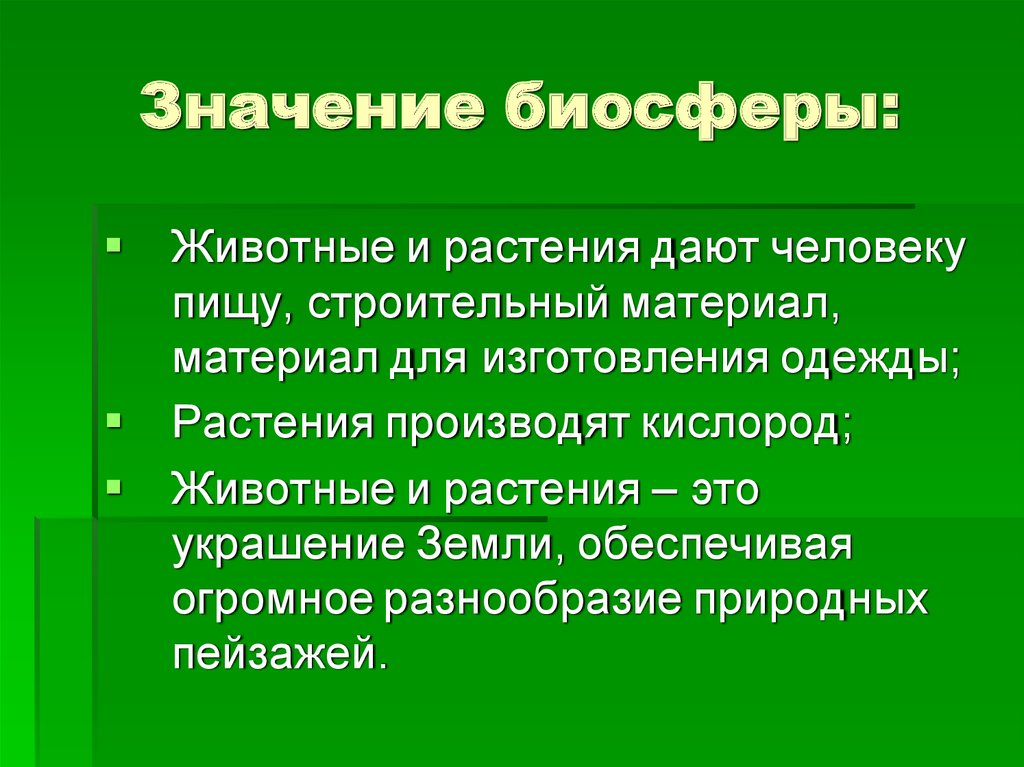 Значение биосферы:

Животные и растения дают человеку пищу, строительный материал, материал для изготовления одежды;

Растения производят кислород;

Животные и растения – это украшение Земли, обеспечивая огромное разнообразие природных пейзажей.